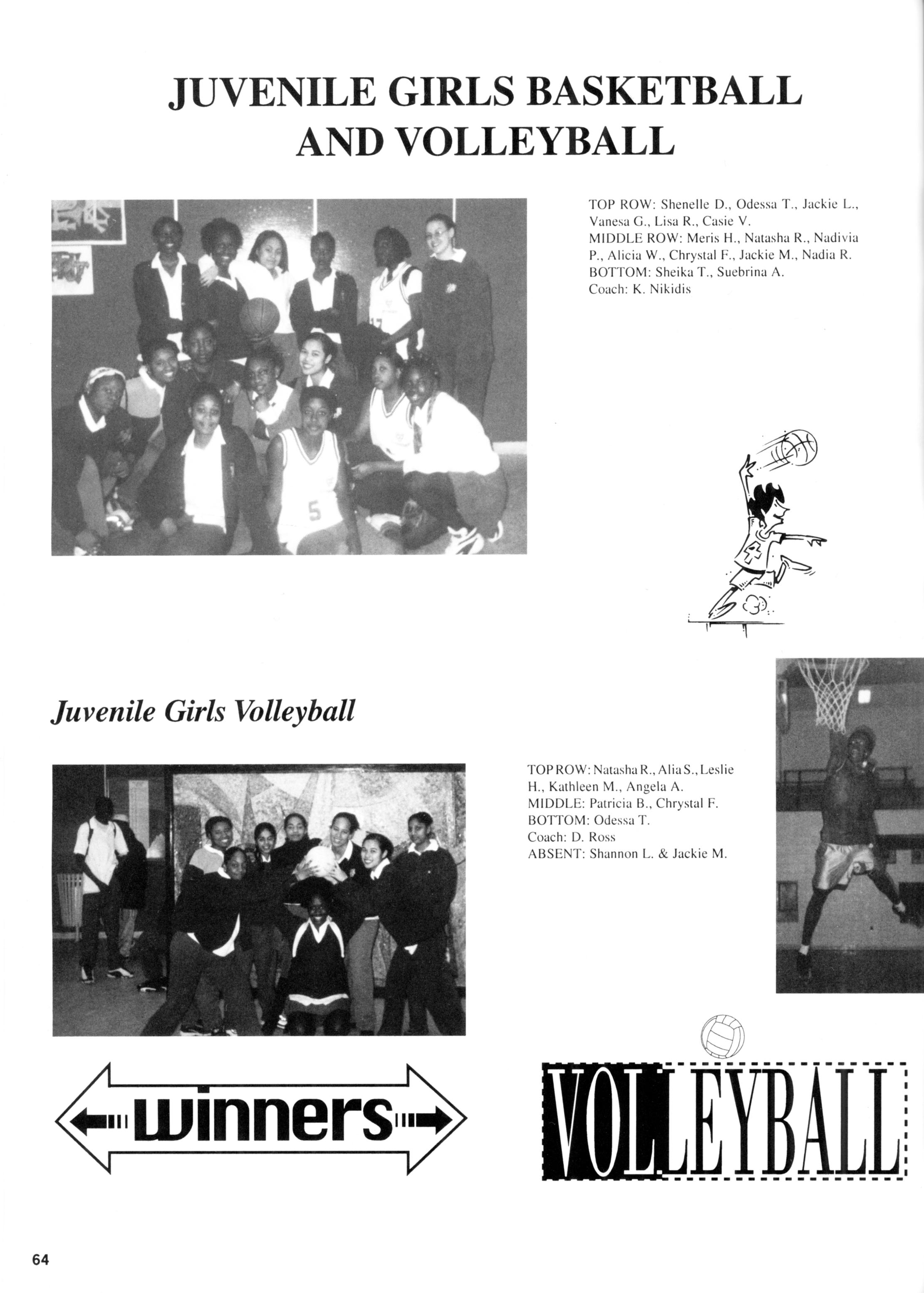 JUVENILE GIRLS BASKETBALL AND VOLLEYBALL

TOP ROW: Shenelle D., Odessa T., Jackie L., Vanesa G., Lisa R., Casie V.
MIDDLE ROW: Meris H., Natasha R., Nadivia P., Alicia W., Chrystal F., Jackie M., Nadia R.
BOTTOM: Sheika T., Suebrina A.
Coach: K. Nikidis

Juvenile Girls Volleyball

TOP ROW: Natasha R., Alia S., Leslie H., Kathleen M., Angela A.
MIDDLE: Patricia B., Chrystal F.
BOTTOM: Odessa T.
Coach: D. Ross
ABSENT: Shannon L. & Jackie M.

winners

VOLLEYBALL

64